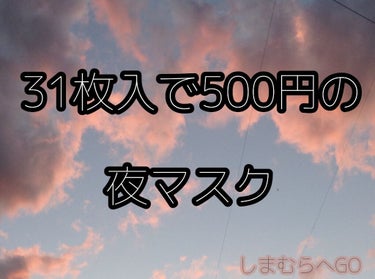 31枚入で500円の

夜マスク

しまむらへGO